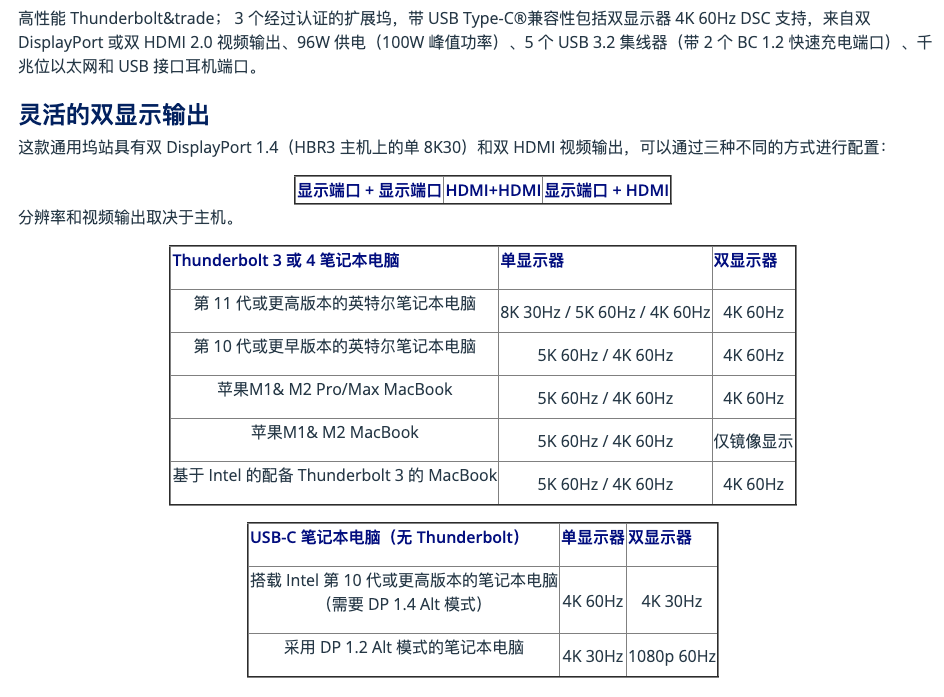 高性能 Thunderbolt&trade； 3 个经过认证的扩展坞，带 USB Type-C®兼容性包括双显示器 4K 60Hz DSC 支持，来自双 DisplayPort 或双 HDMI 2.0 视频输出、96W 供电（100W 峰值功率）、5 个 USB 3.2 集线器（带 2 个 BC 1.2 快速充电端口）、千兆位以太网和 USB 接口耳机端口。

灵活的双显示输出

这款通用坞站具有双 DisplayPort 1.4（HBR3 主机上的单 8K30）和双 HDMI 视频输出，可以通过三种不同的方式进行配置：

| 显示端口 + 显示端口 | HDMI+HDMI | 显示端口 + HDMI |
|---|---|---|

分辨率和视频输出取决于主机。

| Thunderbolt 3 或 4 笔记本电脑 | 单显示器 | 双显示器 |
|---|---|---|
| 第 11 代或更高版本的英特尔笔记本电脑 | 8K 30Hz / 5K 60Hz / 4K 60Hz | 4K 60Hz |
| 第 10 代或更早版本的英特尔笔记本电脑 | 5K 60Hz / 4K 60Hz | 4K 60Hz |
| 苹果M1& M2 Pro/Max MacBook | 5K 60Hz / 4K 60Hz | 4K 60Hz |
| 苹果M1& M2 MacBook | 5K 60Hz / 4K 60Hz | 仅镜像显示 |
| 基于 Intel 的配备 Thunderbolt 3 的 MacBook | 5K 60Hz / 4K 60Hz | 4K 60Hz |

| USB-C 笔记本电脑（无 Thunderbolt） | 单显示器 | 双显示器 |
|---|---|---|
| 搭载 Intel 第 10 代或更高版本的笔记本电脑（需要 DP 1.4 Alt 模式） | 4K 60Hz | 4K 30Hz |
| 采用 DP 1.2 Alt 模式的笔记本电脑 | 4K 30Hz | 1080p 60Hz |